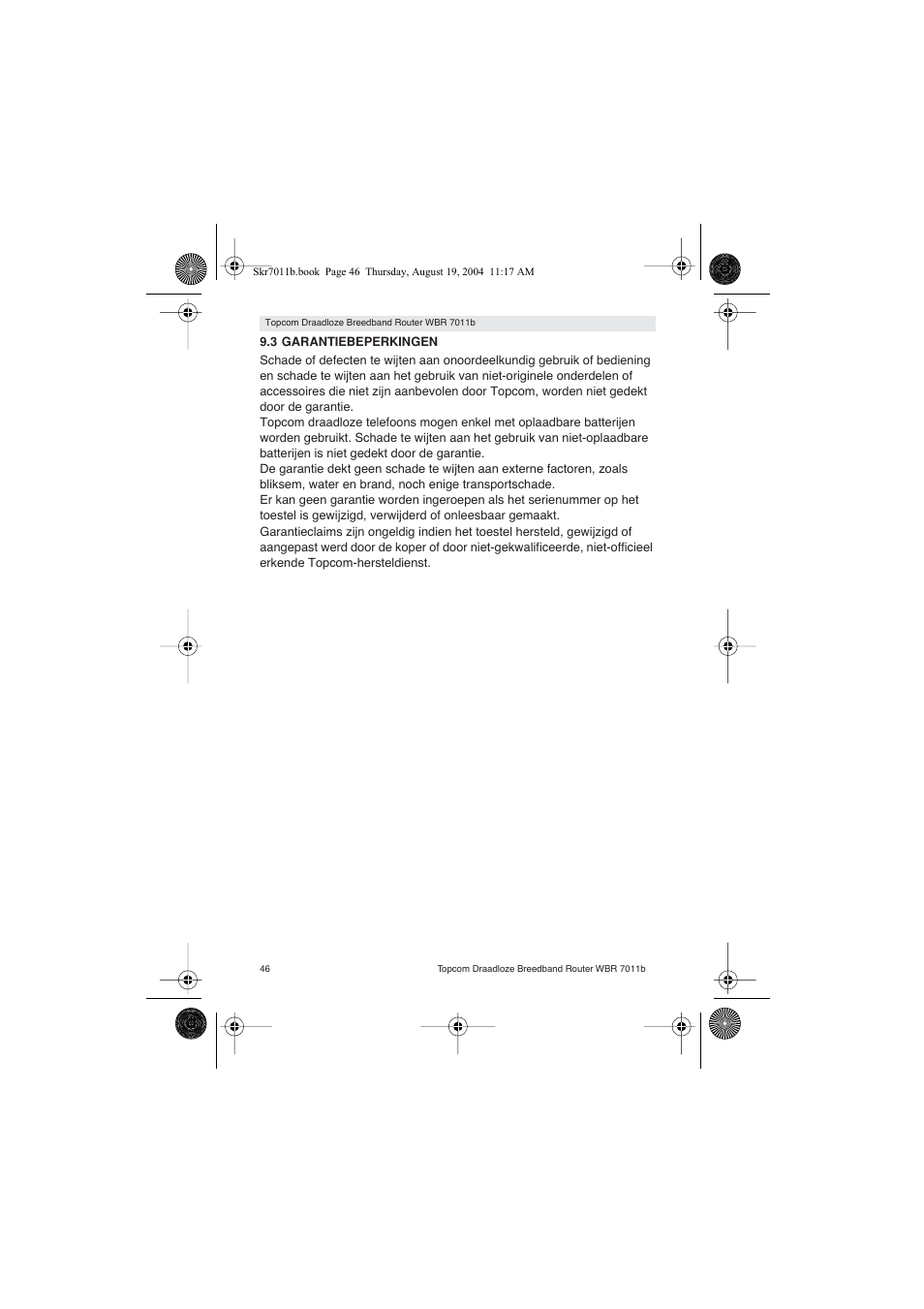 Skr7011b.book  Page 46  Thursday, August 19, 2004  11:17 AM

Topcom Draadloze Breedband Router WBR 7011b

9.3 GARANTIEBEPERKINGEN

Schade of defecten te wijten aan onoordeelkundig gebruik of bediening en schade te wijten aan het gebruik van niet-originele onderdelen of accessoires die niet zijn aanbevolen door Topcom, worden niet gedekt door de garantie.
Topcom draadloze telefoons mogen enkel met oplaadbare batterijen worden gebruikt. Schade te wijten aan het gebruik van niet-oplaadbare batterijen is niet gedekt door de garantie.
De garantie dekt geen schade te wijten aan externe factoren, zoals bliksem, water en brand, noch enige transportschade.
Er kan geen garantie worden ingeroepen als het serienummer op het toestel is gewijzigd, verwijderd of onleesbaar gemaakt.
Garantieclaims zijn ongeldig indien het toestel hersteld, gewijzigd of aangepast werd door de koper of door niet-gekwalificeerde, niet-officieel erkende Topcom-hersteldienst.

46

Topcom Draadloze Breedband Router WBR 7011b